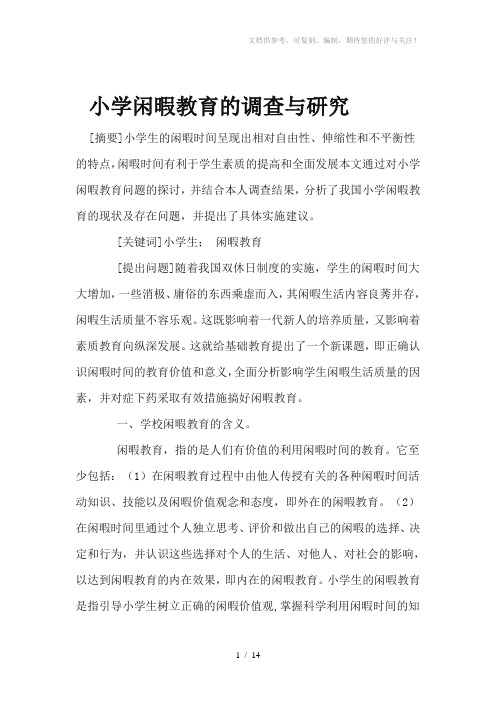 文档供参考，可复制、编制，期待您的好评与关注！

小学闲暇教育的调查与研究

[摘要]小学生的闲暇时间呈现出相对自由性、伸缩性和不平衡性的特点，闲暇时间有利于学生素质的提高和全面发展本文通过对小学闲暇教育问题的探讨，并结合本人调查结果，分析了我国小学闲暇教育的现状及存在问题，并提出了具体实施建议。

[关键词]小学生；　闲暇教育

[提出问题]随着我国双休日制度的实施，学生的闲暇时间大大增加，一些消极、庸俗的东西乘虚而入，其闲暇生活内容良莠并存，闲暇生活质量不容乐观。这既影响着一代新人的培养质量，又影响着素质教育向纵深发展。这就给基础教育提出了一个新课题，即正确认识闲暇时间的教育价值和意义，全面分析影响学生闲暇生活质量的因素，并对症下药采取有效措施搞好闲暇教育。

一、学校闲暇教育的含义。

闲暇教育，指的是人们有价值的利用闲暇时间的教育。它至少包括：（1）在闲暇教育过程中由他人传授有关的各种闲暇时间活动知识、技能以及闲暇价值观念和态度，即外在的闲暇教育。（2）在闲暇时间里通过个人独立思考、评价和做出自己的闲暇的选择、决定和行为，并认识这些选择对个人的生活、对他人、对社会的影响，以达到闲暇教育的内在效果，即内在的闲暇教育。小学生的闲暇教育是指引导小学生树立正确的闲暇价值观，掌握科学利用闲暇时间的知

1 / 14